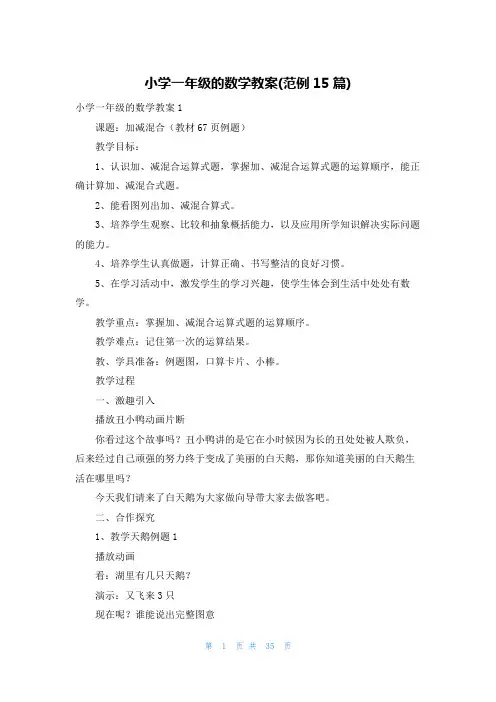 小学一年级的数学教案(范例 15 篇)

小学一年级的数学教案 1

课题：加减混合（教材 67 页例题）

教学目标：

1、认识加、减混合运算式题，掌握加、减混合运算式题的运算顺序，能正确计算加、减混合式题。

2、能看图列出加、减混合算式。

3、培养学生观察、比较和抽象概括能力，以及应用所学知识解决实际问题的能力。

4、培养学生认真做题，计算正确、书写整洁的良好习惯。

5、在学习活动中，激发学生的学习兴趣，使学生体会到生活中处处有数学。

教学重点：掌握加、减混合运算式题的运算顺序。

教学难点：记住第一次的运算结果。

教、学具准备：例题图，口算卡片、小棒。

教学过程

一、激趣引入

播放丑小鸭动画片断

你看过这个故事吗？丑小鸭讲的是它在小时候因为长的丑处处被人欺负，后来经过自己顽强的努力终于变成了美丽的白天鹅，那你知道美丽的白天鹅生活在哪里吗？

今天我们请来了白天鹅为大家做向导带大家去做客吧。

二、合作探究

1、教学天鹅例题 1

播放动画

看：湖里有几只天鹅？

演示：又飞来 3 只

现在呢？谁能说出完整图意

第 1 页 共 35 页